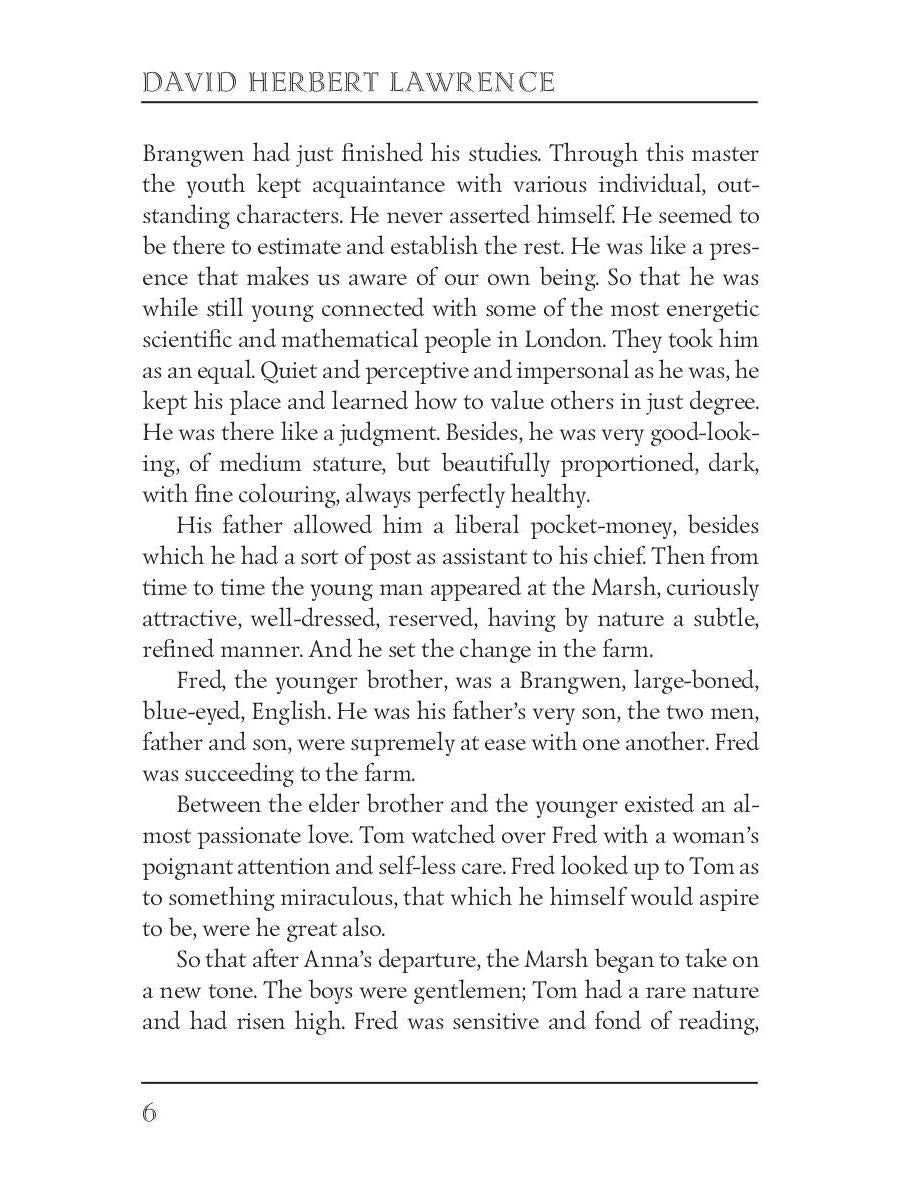 DAVID HERBERT LAWRENCE

Brangwen had just finished his studies. Through this master the youth kept acquaintance with various individual, outstanding characters. He never asserted himself. He seemed to be there to estimate and establish the rest. He was like a presence that makes us aware of our own being. So that he was while still young connected with some of the most energetic scientific and mathematical people in London. They took him as an equal. Quiet and perceptive and impersonal as he was, he kept his place and learned how to value others in just degree. He was there like a judgment. Besides, he was very good-looking, of medium stature, but beautifully proportioned, dark, with fine colouring, always perfectly healthy.

His father allowed him a liberal pocket-money, besides which he had a sort of post as assistant to his chief. Then from time to time the young man appeared at the Marsh, curiously attractive, well-dressed, reserved, having by nature a subtle, refined manner. And he set the change in the farm.

Fred, the younger brother, was a Brangwen, large-boned, blue-eyed, English. He was his father's very son, the two men, father and son, were supremely at ease with one another. Fred was succeeding to the farm.

Between the elder brother and the younger existed an almost passionate love. Tom watched over Fred with a woman's poignant attention and self-less care. Fred looked up to Tom as to something miraculous, that which he himself would aspire to be, were he great also.

So that after Anna's departure, the Marsh began to take on a new tone. The boys were gentlemen; Tom had a rare nature and had risen high. Fred was sensitive and fond of reading,

6